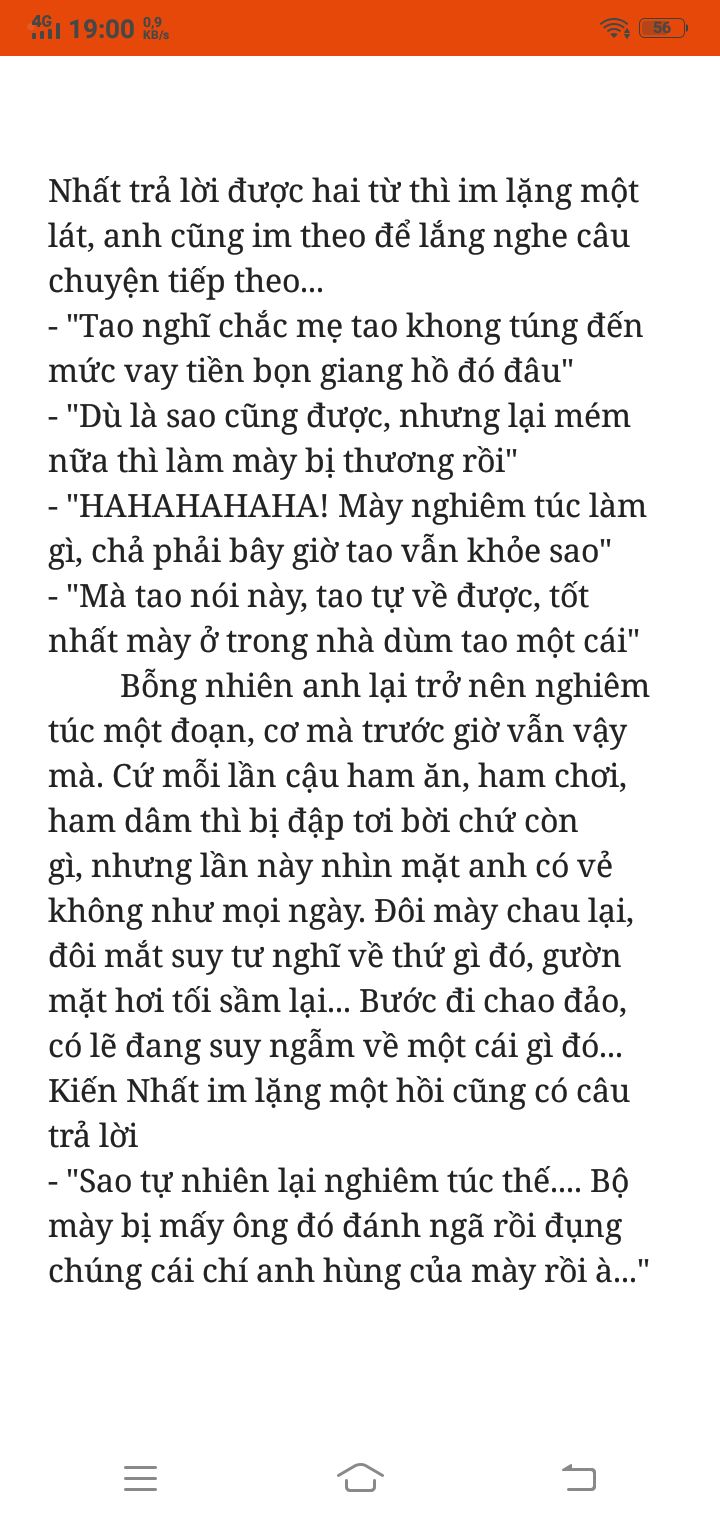 4G 19:00 0,9 KB/s 56

Nhất trả lời được hai từ thì im lặng một lát, anh cũng im theo để lắng nghe câu chuyện tiếp theo...
- "Tao nghĩ chắc mẹ tao khong túng đến mức vay tiền bọn giang hồ đó đâu"
- "Dù là sao cũng được, nhưng lại mém nữa thì làm mày bị thương rồi"
- "HAHAHAHAHA! Mày nghiêm túc làm gì, chả phải bây giờ tao vẫn khỏe sao"
- "Mà tao nói này, tao tự về được, tốt nhất mày ở trong nhà dùm tao một cái"

Bỗng nhiên anh lại trở nên nghiêm túc một đoạn, cơ mà trước giờ vẫn vậy mà. Cứ mỗi lần cậu ham ăn, ham chơi, ham dâm thì bị đập tơi bời chứ còn gì, nhưng lần này nhìn mặt anh có vẻ không như mọi ngày. Đôi mày chau lại, đôi mắt suy tư nghĩ về thứ gì đó, gườn mặt hơi tối sầm lại... Bước đi chao đảo, có lẽ đang suy ngẫm về một cái gì đó... Kiến Nhất im lặng một hồi cũng có câu trả lời
- "Sao tự nhiên lại nghiêm túc thế.... Bộ mày bị mấy ông đó đánh ngã rồi đụng chúng cái chí anh hùng của mày rồi à..."